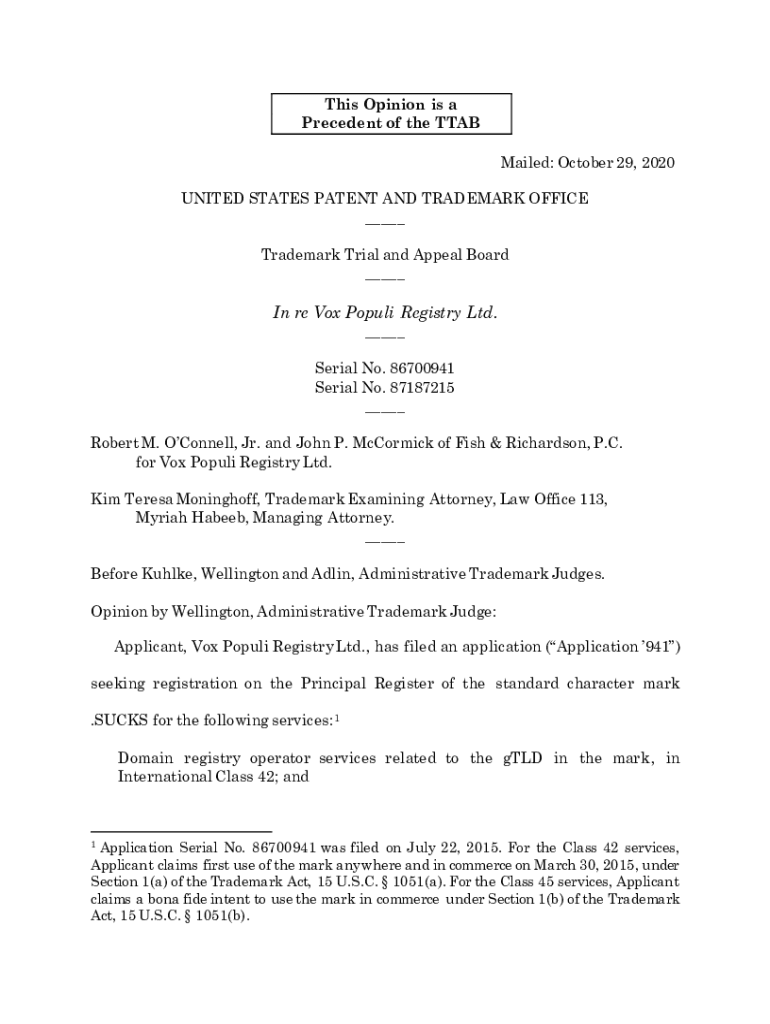 This Opinion is a Precedent of the TTAB

Mailed: October 29, 2020

UNITED STATES PATENT AND TRADEMARK OFFICE
———

Trademark Trial and Appeal Board
———

In re Vox Populi Registry Ltd.
———

Serial No. 86700941
Serial No. 87187215
———

Robert M. O'Connell, Jr. and John P. McCormick of Fish & Richardson, P.C. for Vox Populi Registry Ltd.

Kim Teresa Moninghoff, Trademark Examining Attorney, Law Office 113, Myriah Habeeb, Managing Attorney.
———

Before Kuhlke, Wellington and Adlin, Administrative Trademark Judges.

Opinion by Wellington, Administrative Trademark Judge:

Applicant, Vox Populi Registry Ltd., has filed an application ("Application '941") seeking registration on the Principal Register of the standard character mark .SUCKS for the following services:$^1$

Domain registry operator services related to the gTLD in the mark, in International Class 42; and

$^1$ Application Serial No. 86700941 was filed on July 22, 2015. For the Class 42 services, Applicant claims first use of the mark anywhere and in commerce on March 30, 2015, under Section 1(a) of the Trademark Act, 15 U.S.C. § 1051(a). For the Class 45 services, Applicant claims a bona fide intent to use the mark in commerce under Section 1(b) of the Trademark Act, 15 U.S.C. § 1051(b).